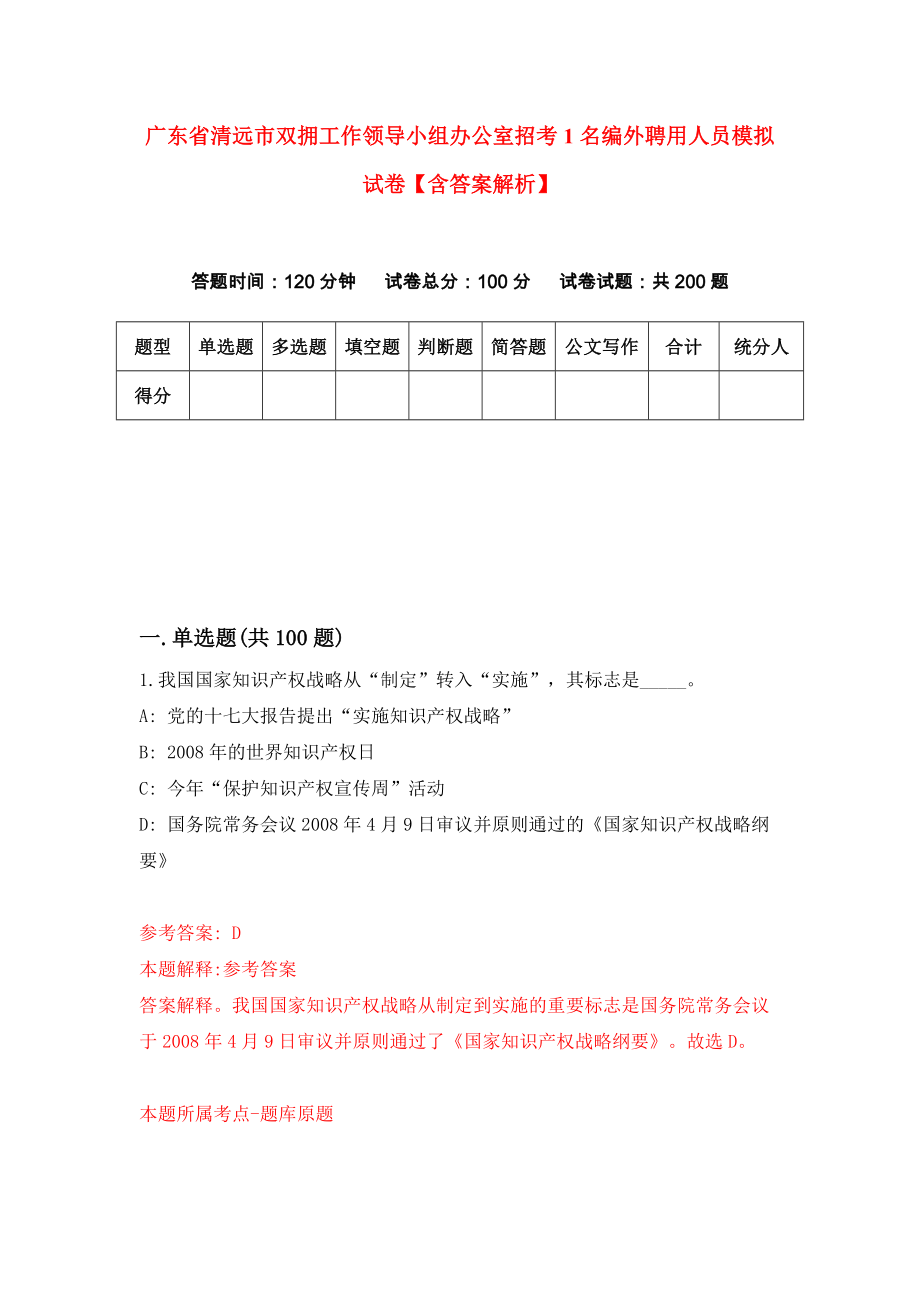 广东省清远市双拥工作领导小组办公室招考1名编外聘用人员模拟试卷【含答案解析】

答题时间：120分钟　试卷总分：100分　试卷试题：共200题

| 题型 | 单选题 | 多选题 | 填空题 | 判断题 | 简答题 | 公文写作 | 合计 | 统分人 |
|---|---|---|---|---|---|---|---|---|
| 得分 | | | | | | | | |

一.单选题(共100题)

1.我国国家知识产权战略从“制定”转入“实施”，其标志是_____。

A: 党的十七大报告提出“实施知识产权战略”

B: 2008年的世界知识产权日

C: 今年“保护知识产权宣传周”活动

D: 国务院常务会议2008年4月9日审议并原则通过的《国家知识产权战略纲要》

参考答案: D

本题解释:参考答案

答案解释。我国国家知识产权战略从制定到实施的重要标志是国务院常务会议于2008年4月9日审议并原则通过了《国家知识产权战略纲要》。故选D。

本题所属考点-题库原题